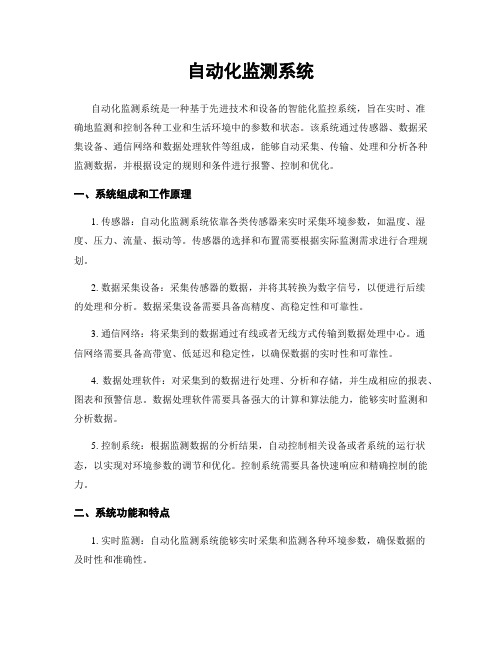 自动化监测系统

自动化监测系统是一种基于先进技术和设备的智能化监控系统，旨在实时、准确地监测和控制各种工业和生活环境中的参数和状态。该系统通过传感器、数据采集设备、通信网络和数据处理软件等组成，能够自动采集、传输、处理和分析各种监测数据，并根据设定的规则和条件进行报警、控制和优化。

一、系统组成和工作原理

1. 传感器：自动化监测系统依靠各类传感器来实时采集环境参数，如温度、湿度、压力、流量、振动等。传感器的选择和布置需要根据实际监测需求进行合理规划。

2. 数据采集设备：采集传感器的数据，并将其转换为数字信号，以便进行后续的处理和分析。数据采集设备需要具备高精度、高稳定性和可靠性。

3. 通信网络：将采集到的数据通过有线或者无线方式传输到数据处理中心。通信网络需要具备高带宽、低延迟和稳定性，以确保数据的实时性和可靠性。

4. 数据处理软件：对采集到的数据进行处理、分析和存储，并生成相应的报表、图表和预警信息。数据处理软件需要具备强大的计算和算法能力，能够实时监测和分析数据。

5. 控制系统：根据监测数据的分析结果，自动控制相关设备或者系统的运行状态，以实现对环境参数的调节和优化。控制系统需要具备快速响应和精确控制的能力。

二、系统功能和特点

1. 实时监测：自动化监测系统能够实时采集和监测各种环境参数，确保数据的及时性和准确性。